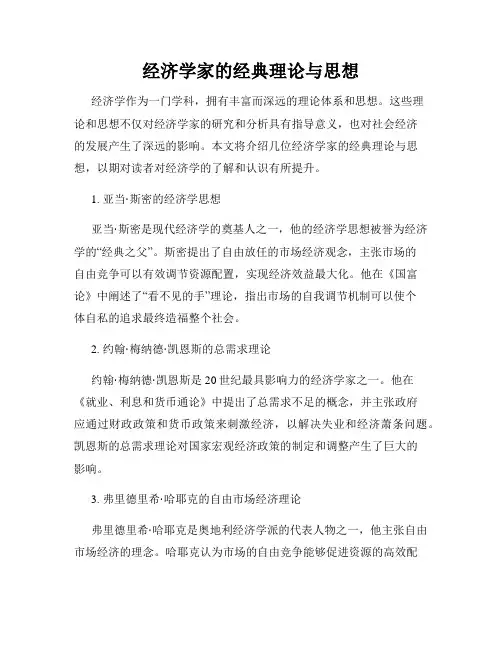 经济学家的经典理论与思想

经济学作为一门学科，拥有丰富而深远的理论体系和思想。这些理论和思想不仅对经济学家的研究和分析具有指导意义，也对社会经济的发展产生了深远的影响。本文将介绍几位经济学家的经典理论与思想，以期对读者对经济学的了解和认识有所提升。

1. 亚当·斯密的经济学思想

亚当·斯密是现代经济学的奠基人之一，他的经济学思想被誉为经济学的“经典之父”。斯密提出了自由放任的市场经济观念，主张市场的自由竞争可以有效调节资源配置，实现经济效益最大化。他在《国富论》中阐述了“看不见的手”理论，指出市场的自我调节机制可以使个体自私的追求最终造福整个社会。

2. 约翰·梅纳德·凯恩斯的总需求理论

约翰·梅纳德·凯恩斯是20世纪最具影响力的经济学家之一。他在《就业、利息和货币通论》中提出了总需求不足的概念，并主张政府应通过财政政策和货币政策来刺激经济，以解决失业和经济萧条问题。凯恩斯的总需求理论对国家宏观经济政策的制定和调整产生了巨大的影响。

3. 弗里德里希·哈耶克的自由市场经济理论

弗里德里希·哈耶克是奥地利经济学派的代表人物之一，他主张自由市场经济的理念。哈耶克认为市场的自由竞争能够促进资源的高效配